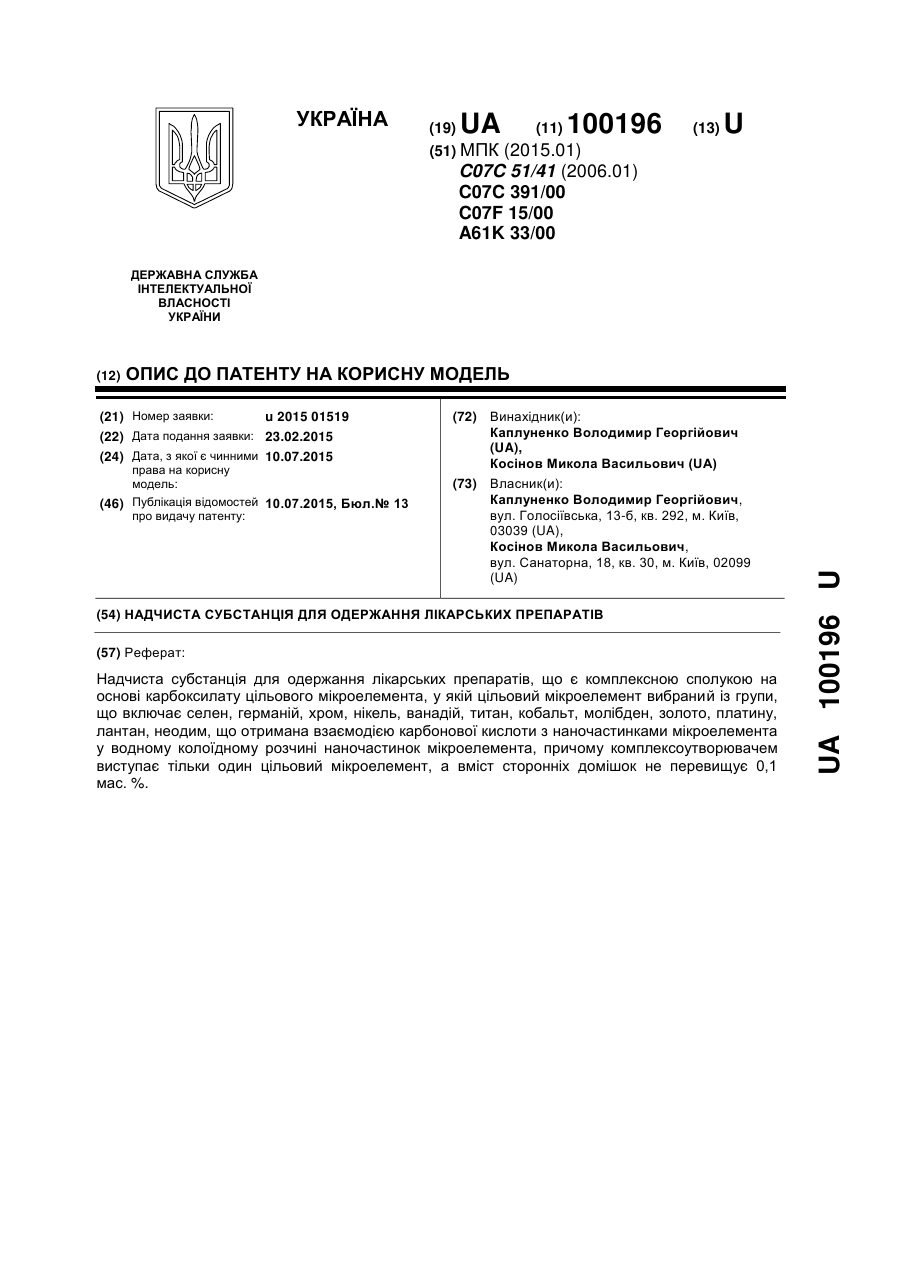 УКРАЇНА

(19) UA (11) 100196 (13) U

(51) МПК (2015.01)
C07C 51/41 (2006.01)
C07C 391/00
C07F 15/00
A61K 33/00

ДЕРЖАВНА СЛУЖБА ІНТЕЛЕКТУАЛЬНОЇ ВЛАСНОСТІ УКРАЇНИ

(12) ОПИС ДО ПАТЕНТУ НА КОРИСНУ МОДЕЛЬ

(21) Номер заявки: u 2015 01519
(22) Дата подання заявки: 23.02.2015
(24) Дата, з якої є чинними права на корисну модель: 10.07.2015
(46) Публікація відомостей про видачу патенту: 10.07.2015, Бюл.№ 13

(72) Винахідник(и):
Каплуненко Володимир Георгійович (UA),
Косінов Микола Васильович (UA)
(73) Власник(и):
Каплуненко Володимир Георгійович, вул. Голосіївська, 13-б, кв. 292, м. Київ, 03039 (UA),
Косінов Микола Васильович, вул. Санаторна, 18, кв. 30, м. Київ, 02099 (UA)

(54) НАДЧИСТА СУБСТАНЦІЯ ДЛЯ ОДЕРЖАННЯ ЛІКАРСЬКИХ ПРЕПАРАТІВ

(57) Реферат:

Надчиста субстанція для одержання лікарських препаратів, що є комплексною сполукою на основі карбоксилату цільового мікроелемента, у якій цільовий мікроелемент вибраний із групи, що включає селен, германій, хром, нікель, ванадій, титан, кобальт, молібден, золото, платину, лантан, неодим, що отримана взаємодією карбонової кислоти з наночастинками мікроелемента у водному колоїдному розчині наночастинок мікроелемента, причому комплексоутворювачем виступає тільки один цільовий мікроелемент, а вміст сторонніх домішок не перевищує 0,1 мас. %.

UA 100196 U